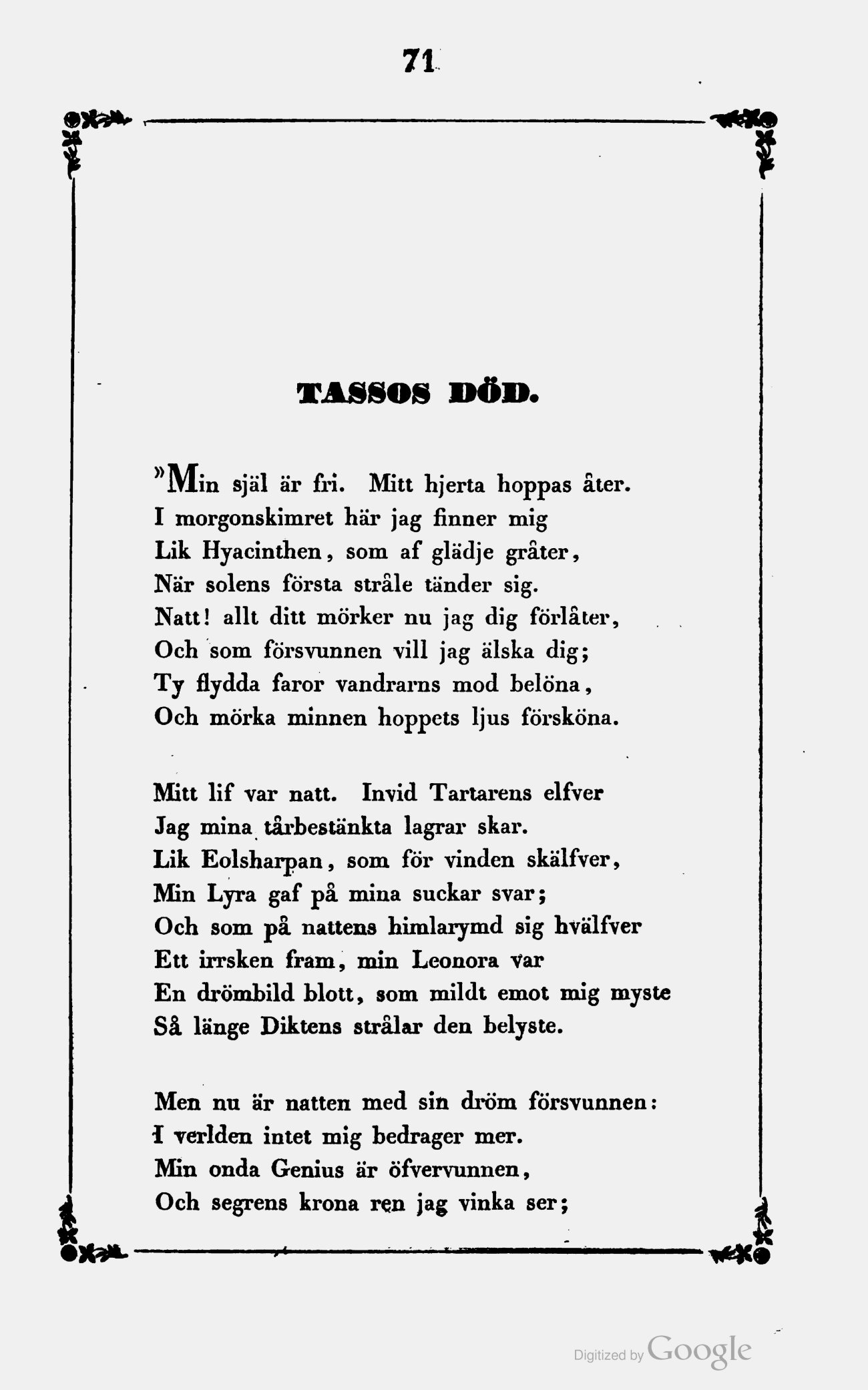 71

TASSOS DÖD.

»Min själ är fri. Mitt hjerta hoppas åter.
I morgonskimret här jag finner mig
Lik Hyacinthen, som af glädje gråter,
När solens första stråle tänder sig.
Natt! allt ditt mörker nu jag dig förlåter,
Och som försvunnen vill jag älska dig;
Ty flydda faror vandrarns mod belöna,
Och mörka minnen hoppets ljus försköna.

Mitt lif var natt. Invid Tartarens elfver
Jag mina tårbestänkta lagrar skar.
Lik Eolsharpan, som för vinden skälfver,
Min Lyra gaf på mina suckar svar;
Och som på nattens himlarymd sig hvälfver
Ett irrsken fram, min Leonora var
En drömbild blott, som mildt emot mig myste
Så länge Diktens strålar den belyste.

Men nu är natten med sin dröm försvunnen:
I verlden intet mig bedrager mer.
Min onda Genius är öfvervunnen,
Och segrens krona ren jag vinka ser;

Digitized by Google